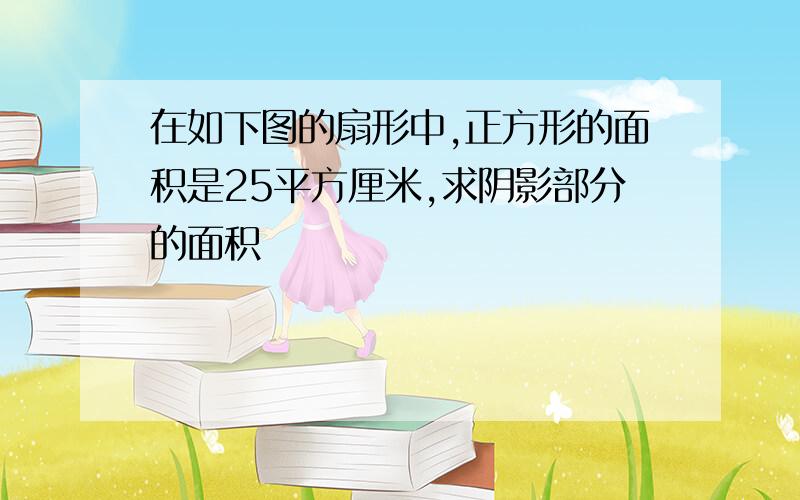 在如下图的扇形中,正方形的面积是25平方厘米,求阴影部分的面积